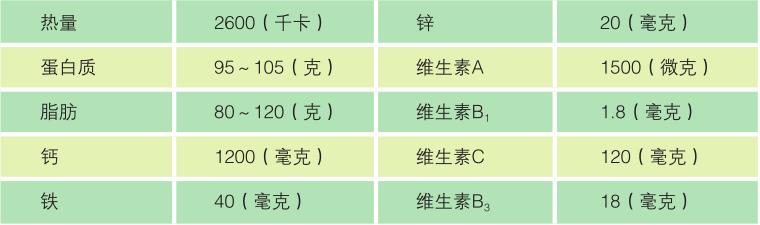 | 热量 | 2600（千卡） | 锌 | 20（毫克） |
|---|---|---|---|
| 蛋白质 | 95～105（克） | 维生素A | 1500（微克） |
| 脂肪 | 80～120（克） | 维生素$B_1$ | 1.8（毫克） |
| 钙 | 1200（毫克） | 维生素C | 120（毫克） |
| 铁 | 40（毫克） | 维生素$B_3$ | 18（毫克） |